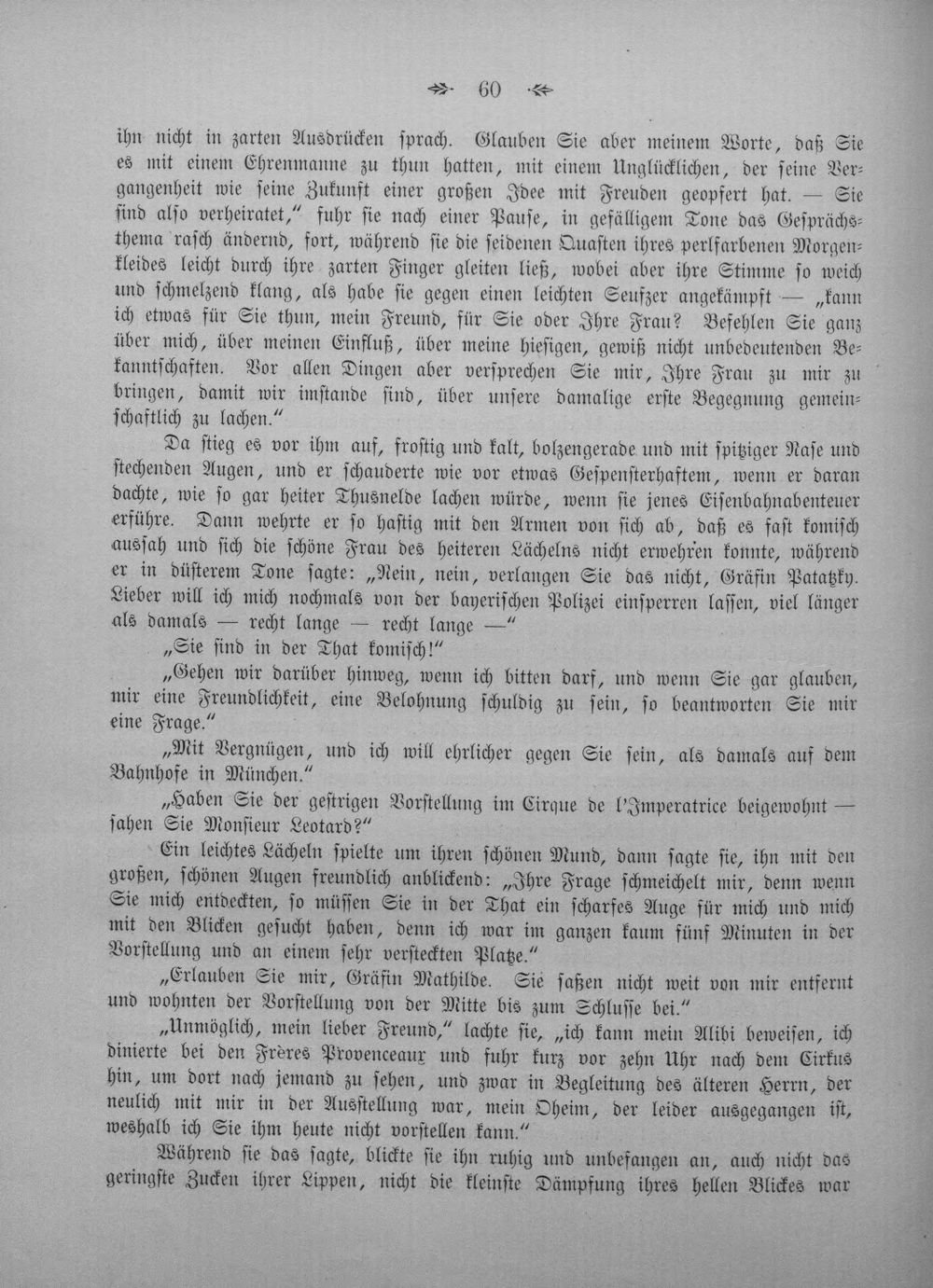 60

ihn nicht in zarten Ausdrücken sprach. Glauben Sie aber meinem Worte, daß Sie es mit einem Ehrenmanne zu thun hatten, mit einem Unglücklichen, der seine Vergangenheit wie seine Zukunft einer großen Idee mit Freuden geopfert hat. — Sie sind also verheiratet," fuhr sie nach einer Pause, in gefälligem Tone das Gesprächsthema rasch ändernd, fort, während sie die seidenen Quasten ihres perlfarbenen Morgenkleides leicht durch ihre zarten Finger gleiten ließ, wobei aber ihre Stimme so weich und schmelzend klang, als habe sie gegen einen leichten Seufzer angekämpft — „kann ich etwas für Sie thun, mein Freund, für Sie oder Ihre Frau? Befehlen Sie ganz über mich, über meinen Einfluß, über meine hiesigen, gewiß nicht unbedeutenden Bekanntschaften. Vor allen Dingen aber versprechen Sie mir, Ihre Frau zu mir zu bringen, damit wir imstande sind, über unsere damalige erste Begegnung gemeinschaftlich zu lachen."

Da stieg es vor ihm auf, frostig und kalt, bolzengerade und mit spitziger Nase und stechenden Augen, und er schauderte wie vor etwas Gespensterhaftem, wenn er daran dachte, wie so gar heiter Thusnelde lachen würde, wenn sie jenes Eisenbahnabenteuer erführe. Dann wehrte er so hastig mit den Armen von sich ab, daß es fast komisch aussah und sich die schöne Frau des heiteren Lächelns nicht erwehren konnte, während er in düsterem Tone sagte: „Nein, nein, verlangen Sie das nicht, Gräfin Patatzky. Lieber will ich mich nochmals von der bayerischen Polizei einsperren lassen, viel länger als damals — recht lange — recht lange —"

„Sie sind in der That komisch!"

„Gehen wir darüber hinweg, wenn ich bitten darf, und wenn Sie gar glauben, mir eine Freundlichkeit, eine Belohnung schuldig zu sein, so beantworten Sie mir eine Frage."

„Mit Vergnügen, und ich will ehrlicher gegen Sie sein, als damals auf dem Bahnhofe in München."

„Haben Sie der gestrigen Vorstellung im Cirque de l'Imperatrice beigewohnt — sahen Sie Monsieur Leotard?"

Ein leichtes Lächeln spielte um ihren schönen Mund, dann sagte sie, ihn mit den großen, schönen Augen freundlich anblickend: „Ihre Frage schmeichelt mir, denn wenn Sie mich entdeckten, so müssen Sie in der That ein scharfes Auge für mich und mich mit den Blicken gesucht haben, denn ich war im ganzen kaum fünf Minuten in der Vorstellung und an einem sehr versteckten Platze."

„Erlauben Sie mir, Gräfin Mathilde. Sie saßen nicht weit von mir entfernt und wohnten der Vorstellung von der Mitte bis zum Schlusse bei."

„Unmöglich, mein lieber Freund," lachte sie, „ich kann mein Alibi beweisen, ich dinierte bei den Frères Provenceaux und fuhr kurz vor zehn Uhr nach dem Cirkus hin, um dort nach jemand zu sehen, und zwar in Begleitung des älteren Herrn, der neulich mit mir in der Ausstellung war, mein Oheim, der leider ausgegangen ist, weshalb ich Sie ihm heute nicht vorstellen kann."

Während sie das sagte, blickte sie ihn ruhig und unbefangen an, auch nicht das geringste Zucken ihrer Lippen, nicht die kleinste Dämpfung ihres hellen Blickes war